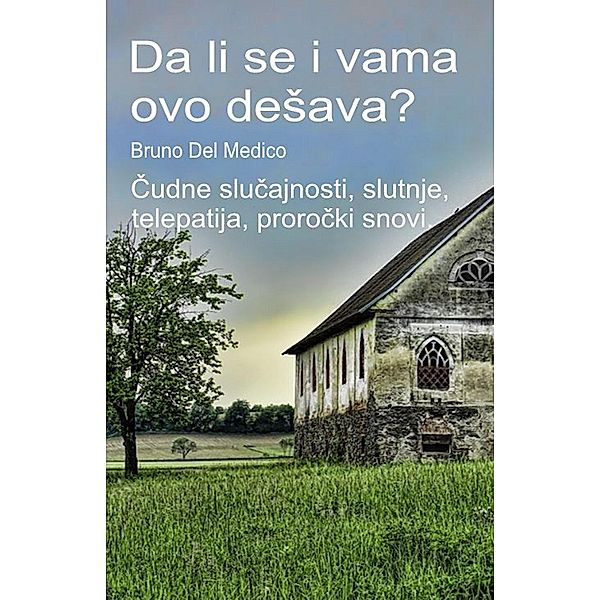 Da li se i vama ovo dešava?

Bruno Del Medico

Čudne slučajnosti, slutnje, telepatija, proročki snovi.